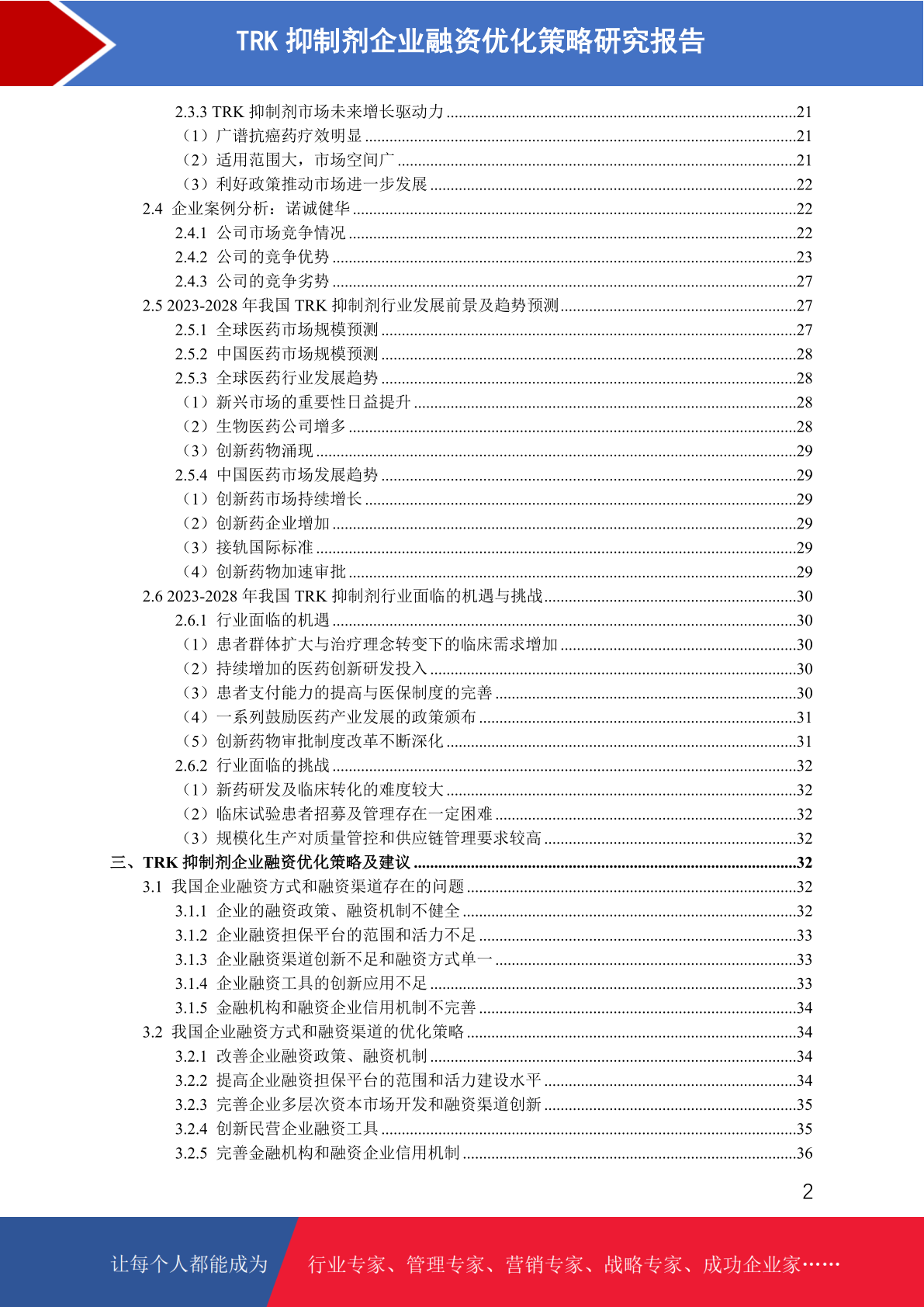 TRK 抑制剂企业融资优化策略研究报告

2.3.3 TRK 抑制剂市场未来增长驱动力 ....21
（1）广谱抗癌药疗效明显 ....21
（2）适用范围大，市场空间广 ....21
（3）利好政策推动市场进一步发展 ....22
2.4 企业案例分析：诺诚健华 ....22
2.4.1 公司市场竞争情况 ....22
2.4.2 公司的竞争优势 ....23
2.4.3 公司的竞争劣势 ....27
2.5 2023-2028 年我国 TRK 抑制剂行业发展前景及趋势预测 ....27
2.5.1 全球医药市场规模预测 ....27
2.5.2 中国医药市场规模预测 ....28
2.5.3 全球医药行业发展趋势 ....28
（1）新兴市场的重要性日益提升 ....28
（2）生物医药公司增多 ....28
（3）创新药物涌现 ....29
2.5.4 中国医药市场发展趋势 ....29
（1）创新药市场持续增长 ....29
（2）创新药企业增加 ....29
（3）接轨国际标准 ....29
（4）创新药物加速审批 ....29
2.6 2023-2028 年我国 TRK 抑制剂行业面临的机遇与挑战 ....30
2.6.1 行业面临的机遇 ....30
（1）患者群体扩大与治疗理念转变下的临床需求增加 ....30
（2）持续增加的医药创新研发投入 ....30
（3）患者支付能力的提高与医保制度的完善 ....30
（4）一系列鼓励医药产业发展的政策颁布 ....31
（5）创新药物审批制度改革不断深化 ....31
2.6.2 行业面临的挑战 ....32
（1）新药研发及临床转化的难度较大 ....32
（2）临床试验患者招募及管理存在一定困难 ....32
（3）规模化生产对质量管控和供应链管理要求较高 ....32
三、TRK 抑制剂企业融资优化策略及建议 ....32
3.1 我国企业融资方式和融资渠道存在的问题 ....32
3.1.1 企业的融资政策、融资机制不健全 ....32
3.1.2 企业融资担保平台的范围和活力不足 ....33
3.1.3 企业融资渠道创新不足和融资方式单一 ....33
3.1.4 企业融资工具的创新应用不足 ....33
3.1.5 金融机构和融资企业信用机制不完善 ....34
3.2 我国企业融资方式和融资渠道的优化策略 ....34
3.2.1 改善企业融资政策、融资机制 ....34
3.2.2 提高企业融资担保平台的范围和活力建设水平 ....34
3.2.3 完善企业多层次资本市场开发和融资渠道创新 ....35
3.2.4 创新民营企业融资工具 ....35
3.2.5 完善金融机构和融资企业信用机制 ....36

2

让每个人都能成为 行业专家、管理专家、营销专家、战略专家、成功企业家……